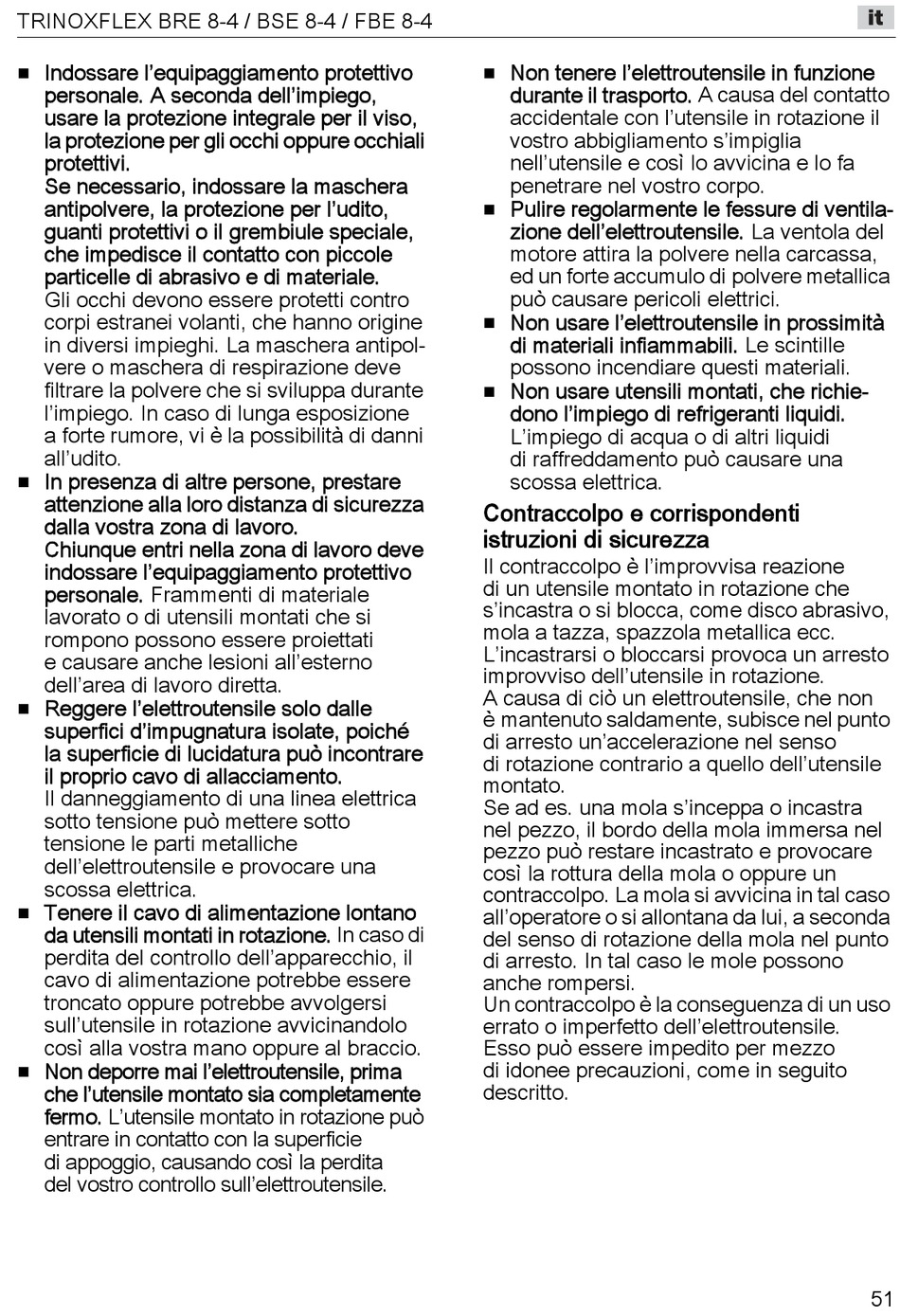 TRINOXFLEX BRE 8-4 / BSE 8-4 / FBE 8-4

it

■ Indossare l'equipaggiamento protettivo personale. A seconda dell'impiego, usare la protezione integrale per il viso, la protezione per gli occhi oppure occhiali protettivi.
Se necessario, indossare la maschera antipolvere, la protezione per l'udito, guanti protettivi o il grembiule speciale, che impedisce il contatto con piccole particelle di abrasivo e di materiale. Gli occhi devono essere protetti contro corpi estranei volanti, che hanno origine in diversi impieghi. La maschera antipolvere o maschera di respirazione deve filtrare la polvere che si sviluppa durante l'impiego. In caso di lunga esposizione a forte rumore, vi è la possibilità di danni all'udito.

■ In presenza di altre persone, prestare attenzione alla loro distanza di sicurezza dalla vostra zona di lavoro.
Chiunque entri nella zona di lavoro deve indossare l'equipaggiamento protettivo personale. Frammenti di materiale lavorato o di utensili montati che si rompono possono essere proiettati e causare anche lesioni all'esterno dell'area di lavoro diretta.

■ Reggere l'elettroutensile solo dalle superfici d'impugnatura isolate, poiché la superficie di lucidatura può incontrare il proprio cavo di allacciamento. Il danneggiamento di una linea elettrica sotto tensione può mettere sotto tensione le parti metalliche dell'elettroutensile e provocare una scossa elettrica.

■ Tenere il cavo di alimentazione lontano da utensili montati in rotazione. In caso di perdita del controllo dell'apparecchio, il cavo di alimentazione potrebbe essere troncato oppure potrebbe avvolgersi sull'utensile in rotazione avvicinandolo così alla vostra mano oppure al braccio.

■ Non deporre mai l'elettroutensile, prima che l'utensile montato sia completamente fermo. L'utensile montato in rotazione può entrare in contatto con la superficie di appoggio, causando così la perdita del vostro controllo sull'elettroutensile.

■ Non tenere l'elettroutensile in funzione durante il trasporto. A causa del contatto accidentale con l'utensile in rotazione il vostro abbigliamento s'impiglia nell'utensile e così lo avvicina e lo fa penetrare nel vostro corpo.

■ Pulire regolarmente le fessure di ventilazione dell'elettroutensile. La ventola del motore attira la polvere nella carcassa, ed un forte accumulo di polvere metallica può causare pericoli elettrici.

■ Non usare l'elettroutensile in prossimità di materiali infiammabili. Le scintille possono incendiare questi materiali.

■ Non usare utensili montati, che richiedono l'impiego di refrigeranti liquidi. L'impiego di acqua o di altri liquidi di raffreddamento può causare una scossa elettrica.

Contraccolpo e corrispondenti istruzioni di sicurezza
Il contraccolpo è l'improvvisa reazione di un utensile montato in rotazione che s'incastra o si blocca, come disco abrasivo, mola a tazza, spazzola metallica ecc. L'incastrarsi o bloccarsi provoca un arresto improvviso dell'utensile in rotazione.
A causa di ciò un elettroutensile, che non è mantenuto saldamente, subisce nel punto di arresto un'accelerazione nel senso di rotazione contrario a quello dell'utensile montato.
Se ad es. una mola s'inceppa o incastra nel pezzo, il bordo della mola immersa nel pezzo può restare incastrato e provocare così la rottura della mola o oppure un contraccolpo. La mola si avvicina in tal caso all'operatore o si allontana da lui, a seconda del senso di rotazione della mola nel punto di arresto. In tal caso le mole possono anche rompersi.
Un contraccolpo è la conseguenza di un uso errato o imperfetto dell'elettroutensile. Esso può essere impedito per mezzo di idonee precauzioni, come in seguito descritto.

51